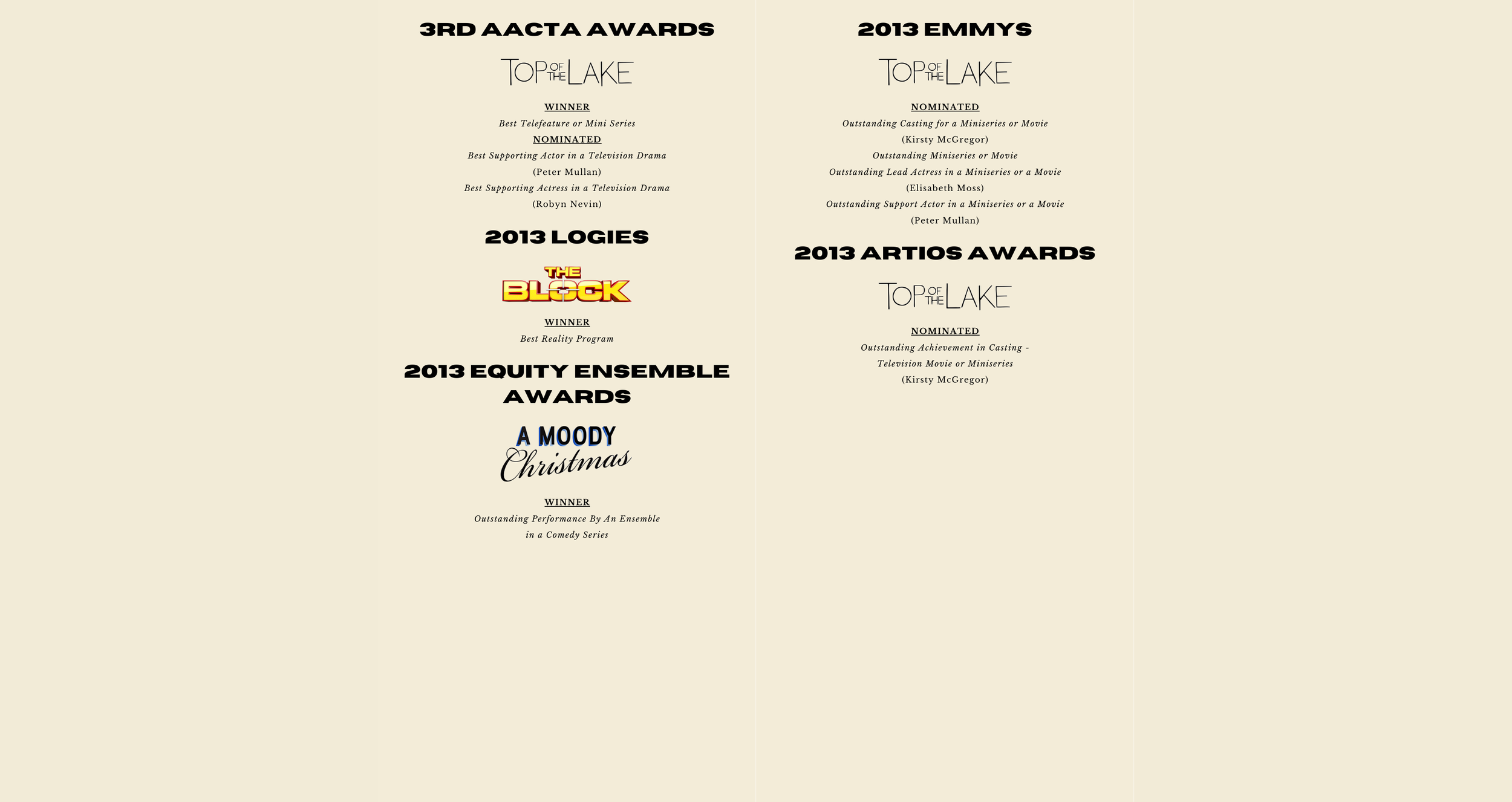 3RD AACTA AWARDS

TOP OF THE LAKE

WINNER
Best Telefeature or Mini Series
NOMINATED
Best Supporting Actor in a Television Drama
(Peter Mullan)
Best Supporting Actress in a Television Drama
(Robyn Nevin)

2013 LOGIES

THE BLOCK

WINNER
Best Reality Program

2013 EQUITY ENSEMBLE AWARDS

A MOODY Christmas

WINNER
Outstanding Performance By An Ensemble in a Comedy Series

2013 EMMYS

TOP OF THE LAKE

NOMINATED
Outstanding Casting for a Miniseries or Movie
(Kirsty McGregor)
Outstanding Miniseries or Movie
Outstanding Lead Actress in a Miniseries or a Movie
(Elisabeth Moss)
Outstanding Support Actor in a Miniseries or a Movie
(Peter Mullan)

2013 ARTIOS AWARDS

TOP OF THE LAKE

NOMINATED
Outstanding Achievement in Casting - Television Movie or Miniseries
(Kirsty McGregor)